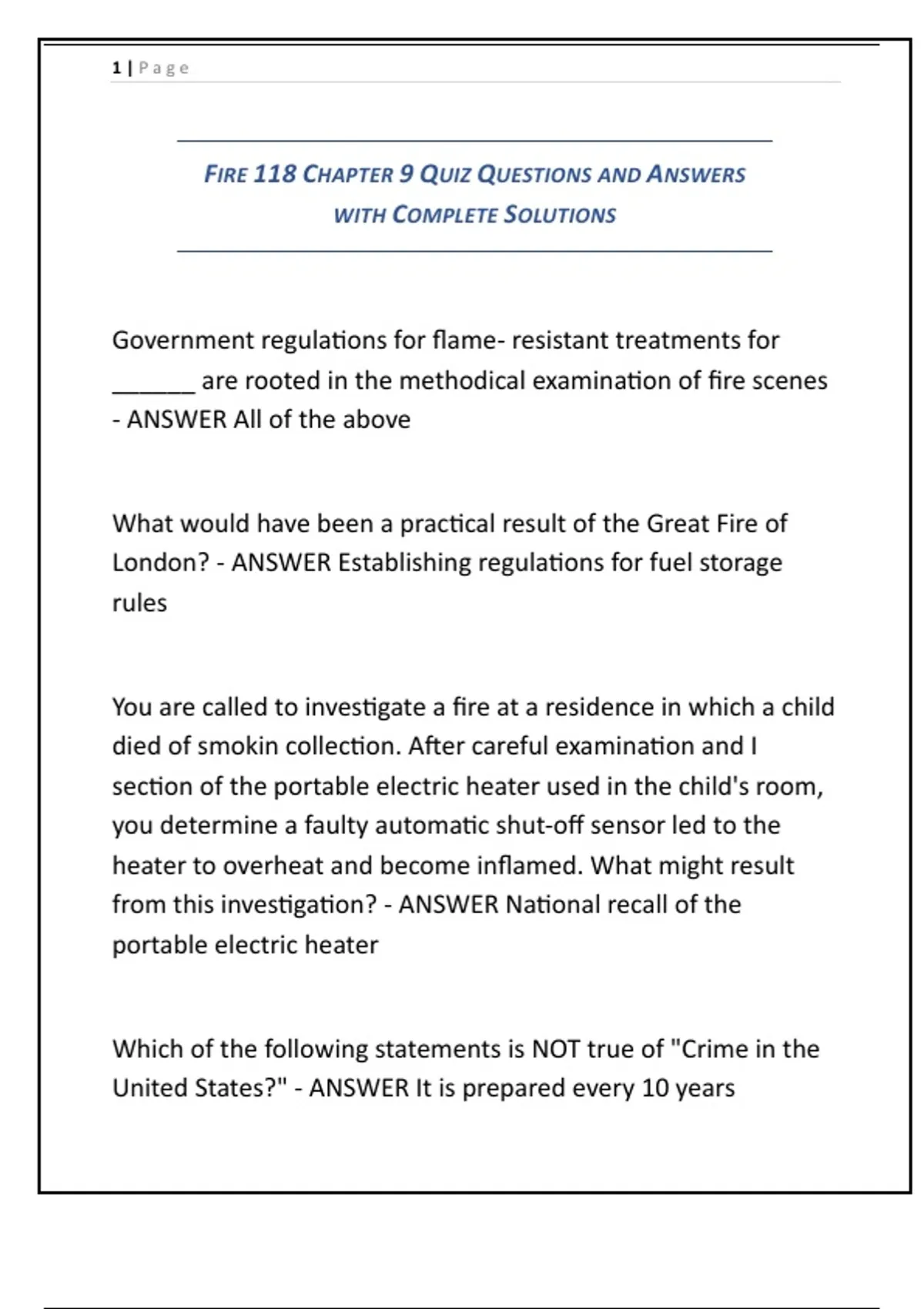 1 | Page

FIRE 118 CHAPTER 9 QUIZ QUESTIONS AND ANSWERS WITH COMPLETE SOLUTIONS

Government regulations for flame- resistant treatments for ______ are rooted in the methodical examination of fire scenes - ANSWER All of the above

What would have been a practical result of the Great Fire of London? - ANSWER Establishing regulations for fuel storage rules

You are called to investigate a fire at a residence in which a child died of smokin collection. After careful examination and I section of the portable electric heater used in the child's room, you determine a faulty automatic shut-off sensor led to the heater to overheat and become inflamed. What might result from this investigation? - ANSWER National recall of the portable electric heater

Which of the following statements is NOT true of "Crime in the United States?" - ANSWER It is prepared every 10 years